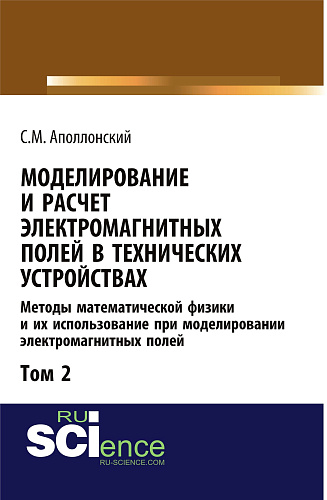 С.М. Аполлонский

МОДЕЛИРОВАНИЕ И РАСЧЕТ ЭЛЕКТРОМАГНИТНЫХ ПОЛЕЙ В ТЕХНИЧЕСКИХ УСТРОЙСТВАХ

Методы математической физики и их использование при моделировании электромагнитных полей

Том 2

RU SCIence
RU-SCIENCE.COM